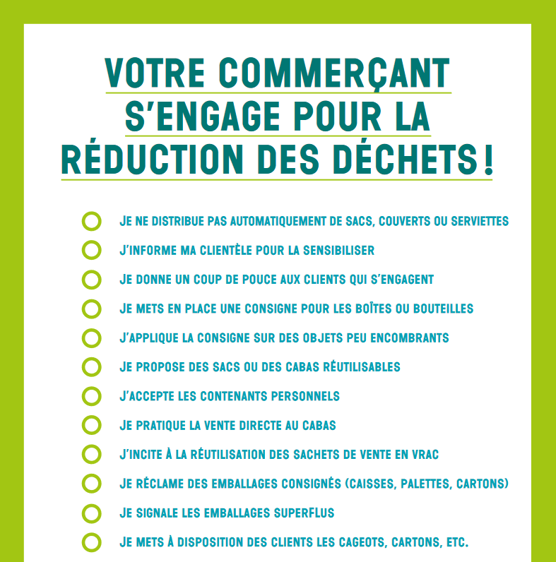 VOTRE COMMERÇANT S'ENGAGE POUR LA RÉDUCTION DES DÉCHETS !

JE NE DISTRIBUE PAS AUTOMATIQUEMENT DE SACS, COUVERTS OU SERVIETTES

J'INFORME MA CLIENTÈLE POUR LA SENSIBILISER

JE DONNE UN COUP DE POUCE AUX CLIENTS QUI S'ENGAGENT

JE METS EN PLACE UNE CONSIGNE POUR LES BOÎTES OU BOUTEILLES

J'APPLIQUE LA CONSIGNE SUR DES OBJETS PEU ENCOMBRANTS

JE PROPOSE DES SACS OU DES CABAS RÉUTILISABLES

J'ACCEPTE LES CONTENANTS PERSONNELS

JE PRATIQUE LA VENTE DIRECTE AU CABAS

J'INCITE À LA RÉUTILISATION DES SACHETS DE VENTE EN VRAC

JE RÉCLAME DES EMBALLAGES CONSIGNÉS (CAISSES, PALETTES, CARTONS)

JE SIGNALE LES EMBALLAGES SUPERFLUS

JE METS À DISPOSITION DES CLIENTS LES CAGEOTS, CARTONS, ETC.